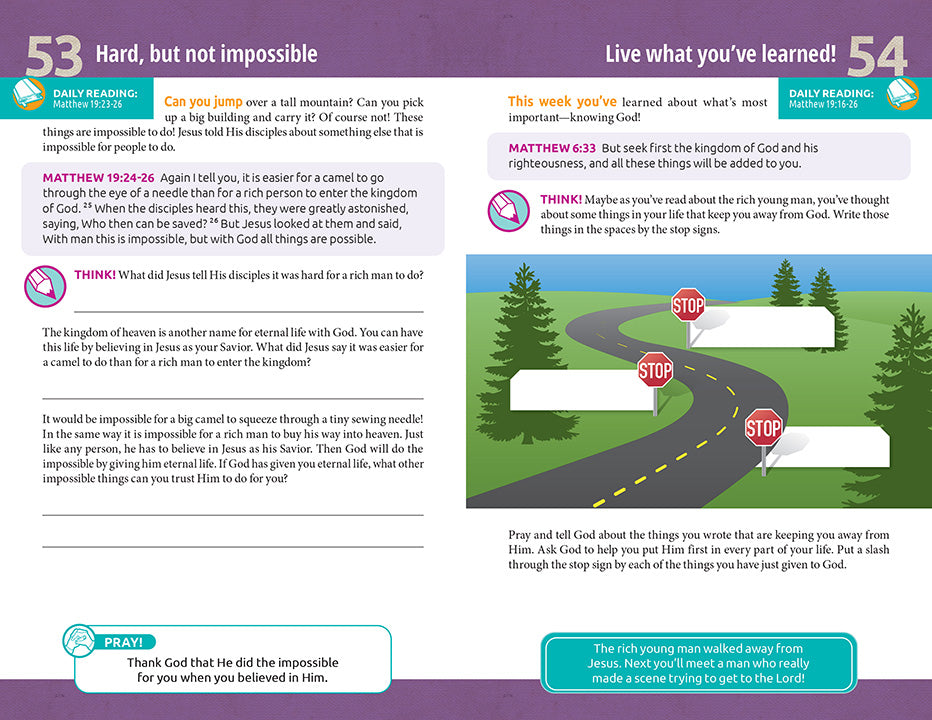 53 Hard, but not impossible

DAILY READING: Matthew 19:23-26

Can you jump over a tall mountain? Can you pick up a big building and carry it? Of course not! These things are impossible to do! Jesus told His disciples about something else that is impossible for people to do.

MATTHEW 19:24-26 Again I tell you, it is easier for a camel to go through the eye of a needle than for a rich person to enter the kingdom of God. $^{25}$ When the disciples heard this, they were greatly astonished, saying, Who then can be saved? $^{26}$ But Jesus looked at them and said, With man this is impossible, but with God all things are possible.

THINK! What did Jesus tell His disciples it was hard for a rich man to do?

The kingdom of heaven is another name for eternal life with God. You can have this life by believing in Jesus as your Savior. What did Jesus say it was easier for a camel to do than for a rich man to enter the kingdom?

It would be impossible for a big camel to squeeze through a tiny sewing needle! In the same way it is impossible for a rich man to buy his way into heaven. Just like any person, he has to believe in Jesus as his Savior. Then God will do the impossible by giving him eternal life. If God has given you eternal life, what other impossible things can you trust Him to do for you?

PRAY!
Thank God that He did the impossible for you when you believed in Him.

Live what you've learned! 54

DAILY READING: Matthew 19:16-26

This week you've learned about what's most important—knowing God!

MATTHEW 6:33 But seek first the kingdom of God and his righteousness, and all these things will be added to you.

THINK! Maybe as you've read about the rich young man, you've thought about some things in your life that keep you away from God. Write those things in the spaces by the stop signs.

STOP

STOP

STOP

Pray and tell God about the things you wrote that are keeping you away from Him. Ask God to help you put Him first in every part of your life. Put a slash through the stop sign by each of the things you have just given to God.

The rich young man walked away from Jesus. Next you'll meet a man who really made a scene trying to get to the Lord!